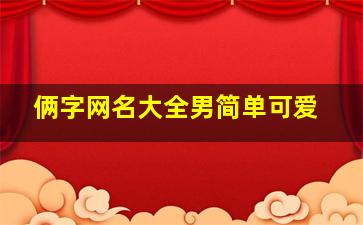 俩字网名大全男简单可爱